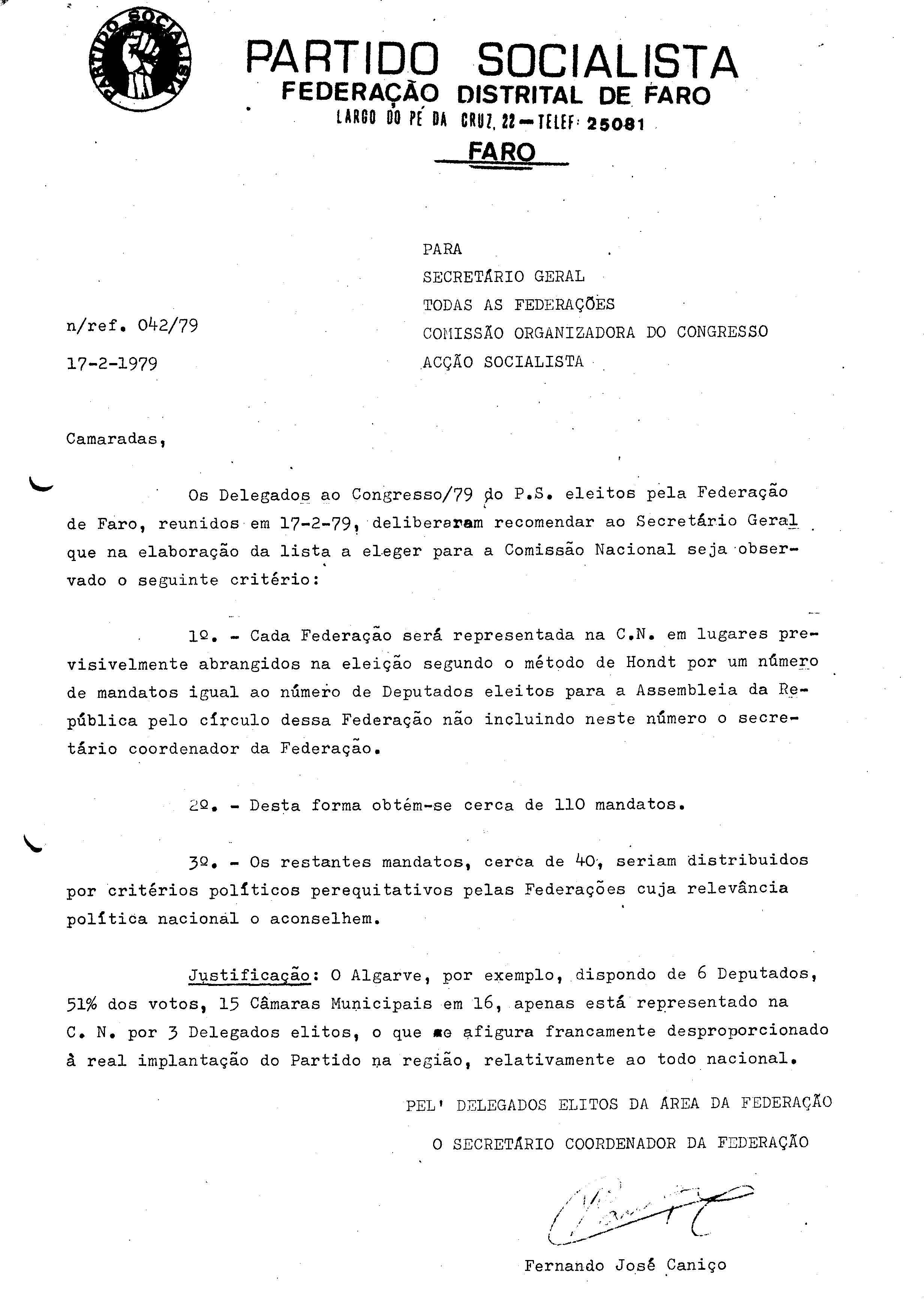 PARTIDO SOCIALISTA

PARTIDO SOCIALISTA
FEDERAÇÃO DISTRITAL DE FARO
LARGO DO PÉ DA CRUZ, 22 — TELEF: 25081
FARO

PARA
SECRETÁRIO GERAL
TODAS AS FEDERAÇÕES
COMISSÃO ORGANIZADORA DO CONGRESSO
ACÇÃO SOCIALISTA

n/ref. 042/79
17-2-1979

Camaradas,

Os Delegados ao Congresso/79 do P.S. eleitos pela Federação de Faro, reunidos em 17-2-79, deliberaram recomendar ao Secretário Geral que na elaboração da lista a eleger para a Comissão Nacional seja observado o seguinte critério:

1º. - Cada Federação será representada na C.N. em lugares previsivelmente abrangidos na eleição segundo o método de Hondt por um número de mandatos igual ao número de Deputados eleitos para a Assembleia da República pelo círculo dessa Federação não incluindo neste número o secretário coordenador da Federação.

2º. - Desta forma obtém-se cerca de 110 mandatos.

3º. - Os restantes mandatos, cerca de 40, seriam distribuidos por critérios políticos perequitativos pelas Federações cuja relevância política nacional o aconselhem.

Justificação: O Algarve, por exemplo, dispondo de 6 Deputados, 51% dos votos, 15 Câmaras Municipais em 16, apenas está representado na C. N. por 3 Delegados elitos, o que se afigura francamente desproporcionado à real implantação do Partido na região, relativamente ao todo nacional.

PEL' DELEGADOS ELITOS DA ÁREA DA FEDERAÇÃO
O SECRETÁRIO COORDENADOR DA FEDERAÇÃO

Fernando José Caniço